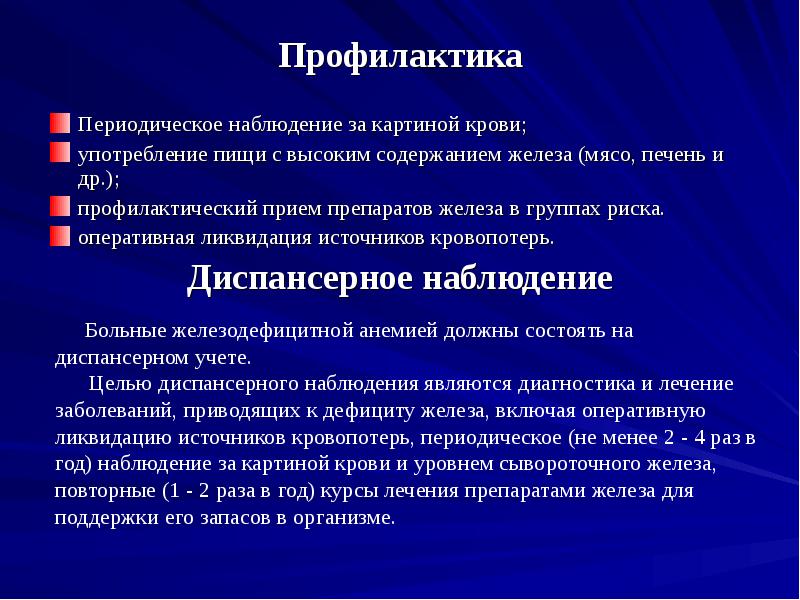 Профилактика

Периодическое наблюдение за картиной крови;
употребление пищи с высоким содержанием железа (мясо, печень и др.);
профилактический прием препаратов железа в группах риска.
оперативная ликвидация источников кровопотерь.

Диспансерное наблюдение

Больные железодефицитной анемией должны состоять на диспансерном учете.
Целью диспансерного наблюдения являются диагностика и лечение заболеваний, приводящих к дефициту железа, включая оперативную ликвидацию источников кровопотерь, периодическое (не менее 2 - 4 раз в год) наблюдение за картиной крови и уровнем сывороточного железа, повторные (1 - 2 раза в год) курсы лечения препаратами железа для поддержки его запасов в организме.